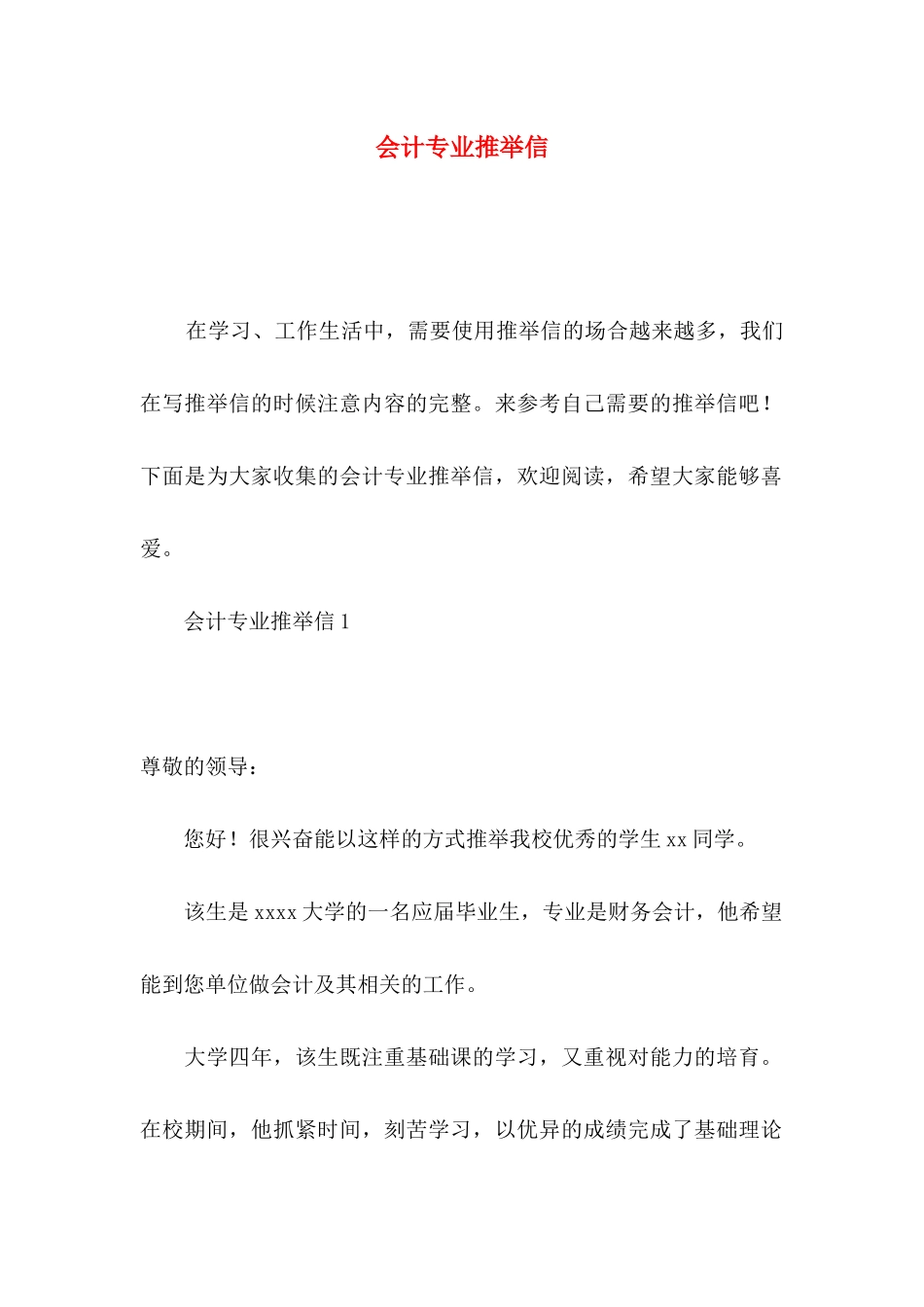 会计专业推举信

在学习、工作生活中，需要使用推举信的场合越来越多，我们在写推举信的时候注意内容的完整。来参考自己需要的推举信吧！下面是为大家收集的会计专业推举信，欢迎阅读，希望大家能够喜爱。

会计专业推举信 1

尊敬的领导：

您好！很兴奋能以这样的方式推举我校优秀的学生 xx 同学。

该生是 xxxx 大学的一名应届毕业生，专业是财务会计，他希望能到您单位做会计及其相关的工作。

大学四年，该生既注重基础课的学习，又重视对能力的培育。在校期间，他抓紧时间，刻苦学习，以优异的成绩完成了基础理论